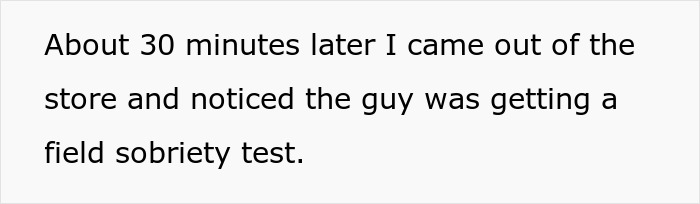 About 30 minutes later I came out of the store and noticed the guy was getting a field sobriety test.